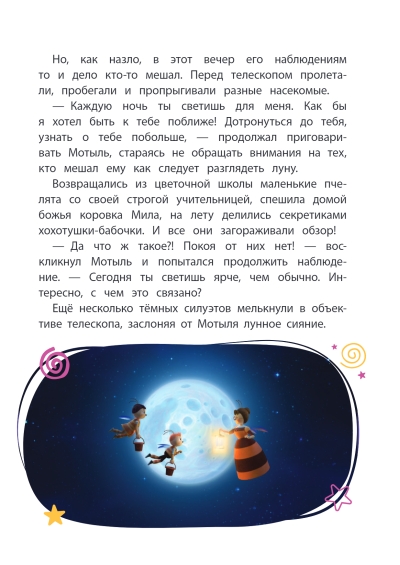 Но, как назло, в этот вечер его наблюдениям то и дело кто-то мешал. Перед телескопом пролетали, пробегали и пропрыгивали разные насекомые.

— Каждую ночь ты светишь для меня. Как бы я хотел быть к тебе поближе! Дотронуться до тебя, узнать о тебе побольше, — продолжал приговаривать Мотыль, стараясь не обращать внимания на тех, кто мешал ему как следует разглядеть луну.

Возвращались из цветочной школы маленькие пчелята со своей строгой учительницей, спешила домой божья коровка Мила, на лету делились секретиками хохотушки-бабочки. И все они загораживали обзор!

— Да что ж такое?! Покоя от них нет! — воскликнул Мотыль и попытался продолжить наблюдение. — Сегодня ты светишь ярче, чем обычно. Интересно, с чем это связано?

Ещё несколько тёмных силуэтов мелькнули в объективе телескопа, заслоняя от Мотыля лунное сияние.